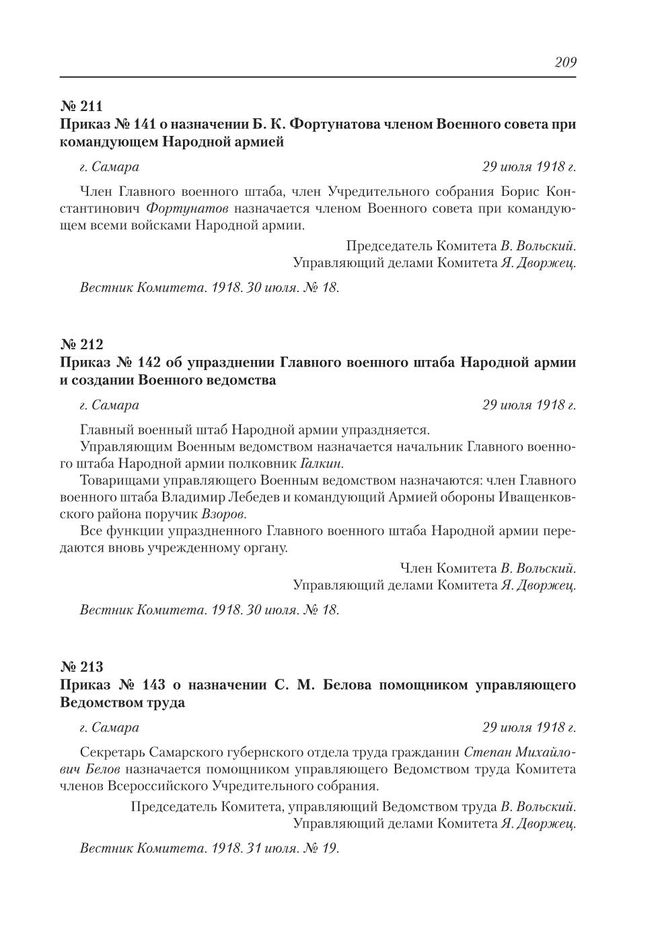 209

№ 211
Приказ № 141 о назначении Б. К. Фортунатова членом Военного совета при командующем Народной армией

г. Самара 29 июля 1918 г.

Член Главного военного штаба, член Учредительного собрания Борис Константинович Фортунатов назначается членом Военного совета при командующем всеми войсками Народной армии.

Председатель Комитета В. Вольский.
Управляющий делами Комитета Я. Дворжец.

Вестник Комитета. 1918. 30 июля. № 18.

№ 212
Приказ № 142 об упразднении Главного военного штаба Народной армии и создании Военного ведомства

г. Самара 29 июля 1918 г.

Главный военный штаб Народной армии упраздняется.

Управляющим Военным ведомством назначается начальник Главного военного штаба Народной армии полковник Галкин.

Товарищами управляющего Военным ведомством назначаются: член Главного военного штаба Владимир Лебедев и командующий Армией обороны Иващенковского района поручик Взоров.

Все функции упраздненного Главного военного штаба Народной армии передаются вновь учрежденному органу.

Член Комитета В. Вольский.
Управляющий делами Комитета Я. Дворжец.

Вестник Комитета. 1918. 30 июля. № 18.

№ 213
Приказ № 143 о назначении С. М. Белова помощником управляющего Ведомством труда

г. Самара 29 июля 1918 г.

Секретарь Самарского губернского отдела труда гражданин Степан Михайлович Белов назначается помощником управляющего Ведомством труда Комитета членов Всероссийского Учредительного собрания.

Председатель Комитета, управляющий Ведомством труда В. Вольский.
Управляющий делами Комитета Я. Дворжец.

Вестник Комитета. 1918. 31 июля. № 19.